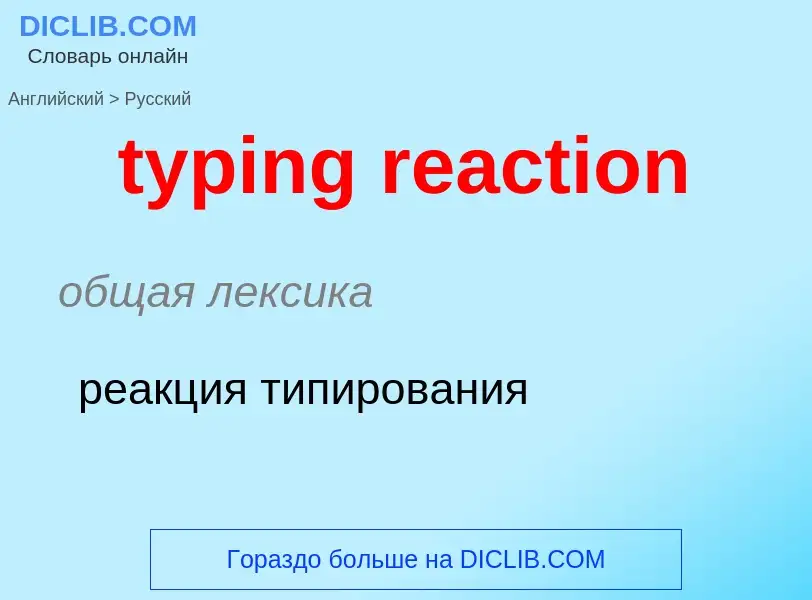 DICLIB.COM
Словарь онлайн

Английский > Русский

typing reaction

общая лексика

реакция типирования

Гораздо больше на DICLIB.COM